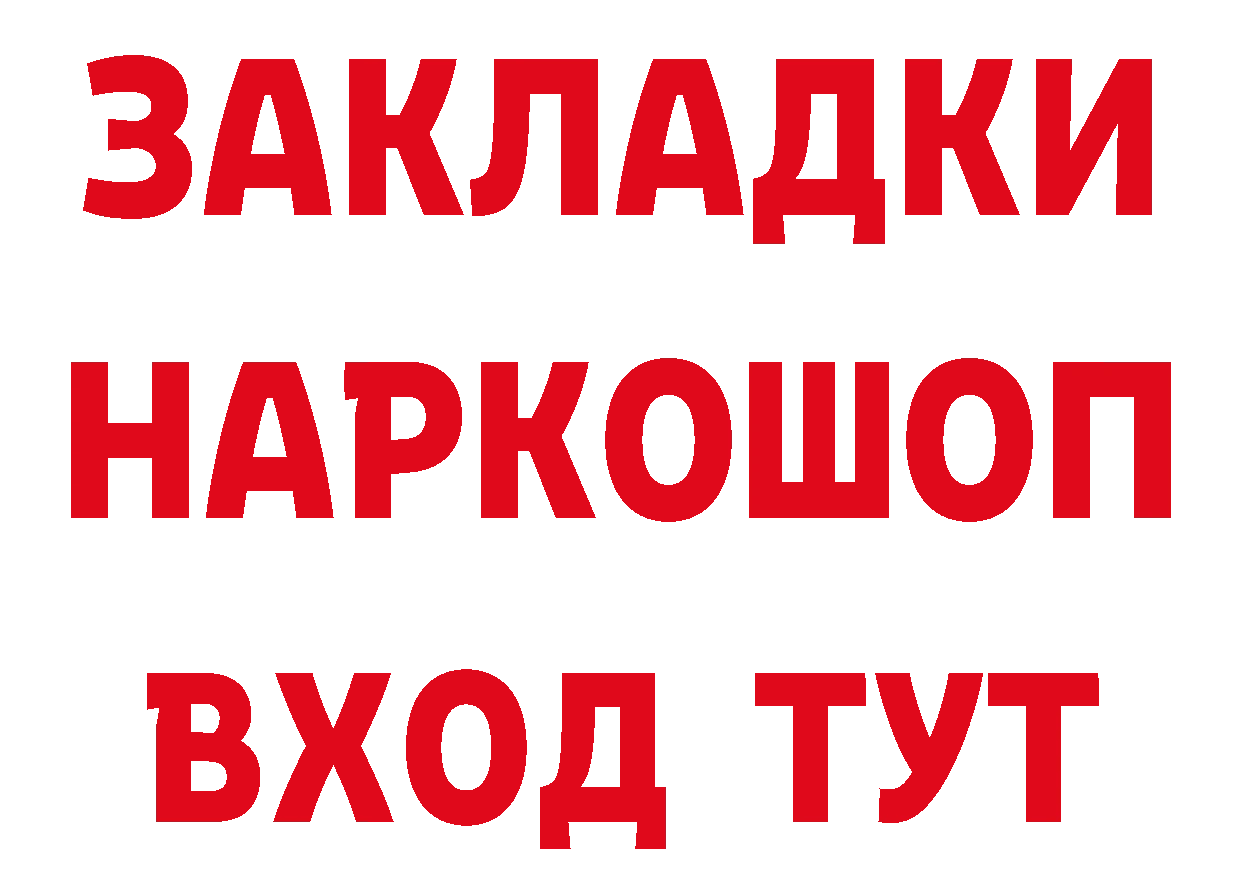 ЗАКЛАДКИ НАРКОШОП ВХОД ТУТ